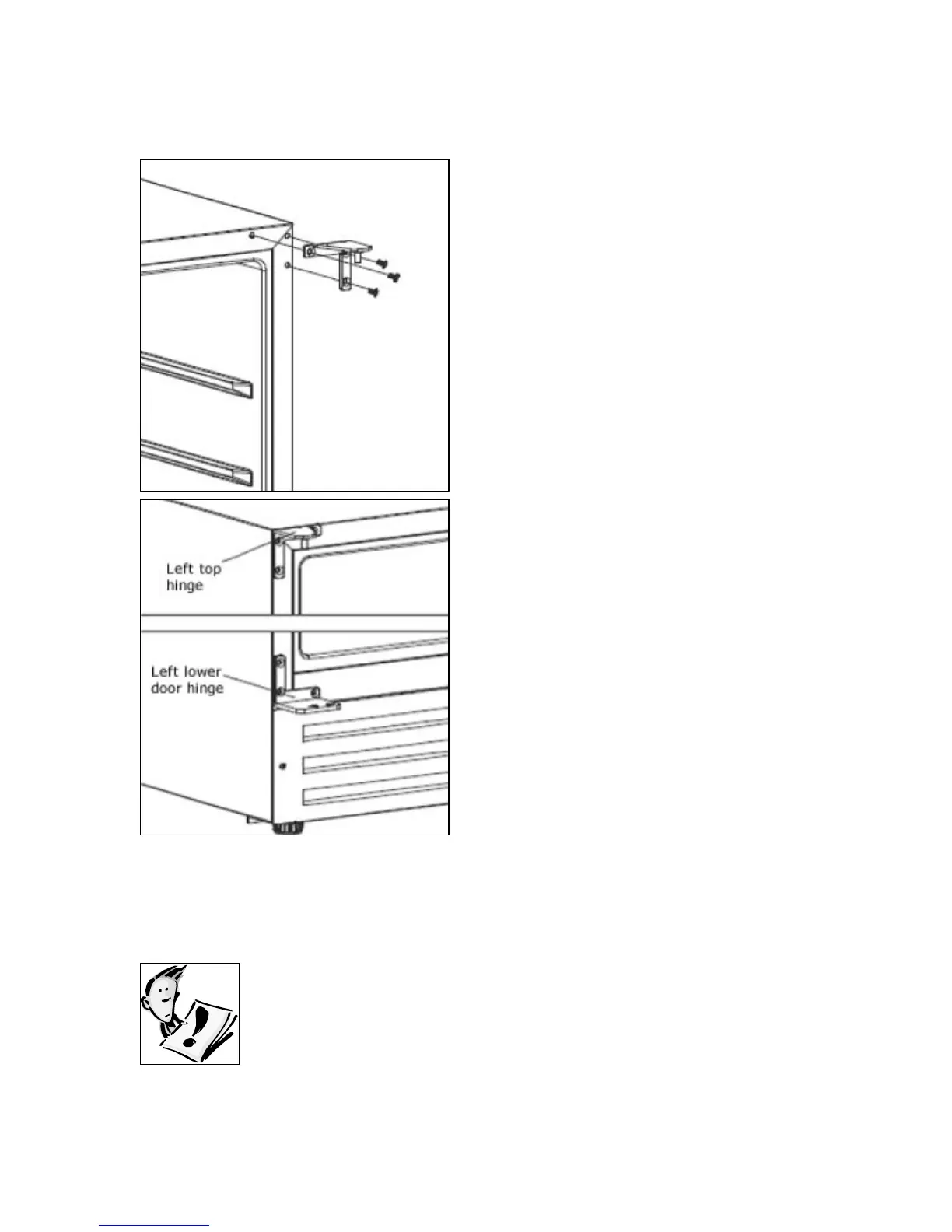 Left top hinge

Left lower door hinge